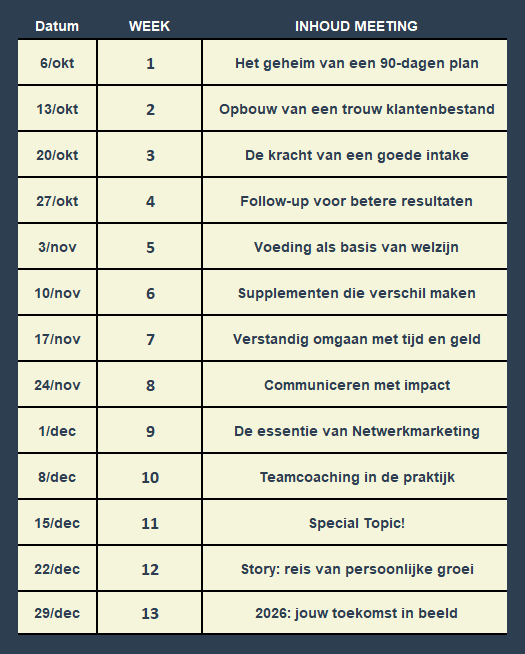 | Datum | WEEK | INHOUD MEETING |
|---|---|---|
| 6/okt | 1 | Het geheim van een 90-dagen plan |
| 13/okt | 2 | Opbouw van een trouw klantenbestand |
| 20/okt | 3 | De kracht van een goede intake |
| 27/okt | 4 | Follow-up voor betere resultaten |
| 3/nov | 5 | Voeding als basis van welzijn |
| 10/nov | 6 | Supplementen die verschil maken |
| 17/nov | 7 | Verstandig omgaan met tijd en geld |
| 24/nov | 8 | Communiceren met impact |
| 1/dec | 9 | De essentie van Netwerkmarketing |
| 8/dec | 10 | Teamcoaching in de praktijk |
| 15/dec | 11 | Special Topic! |
| 22/dec | 12 | Story: reis van persoonlijke groei |
| 29/dec | 13 | 2026: jouw toekomst in beeld |